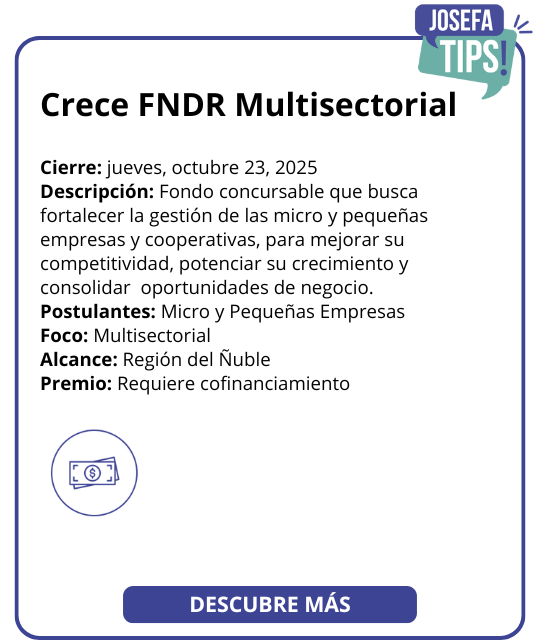 JOSEFA TIPS!

Crece FNDR Multisectorial

Cierre: jueves, octubre 23, 2025
Descripción: Fondo concursable que busca fortalecer la gestión de las micro y pequeñas empresas y cooperativas, para mejorar su competitividad, potenciar su crecimiento y consolidar oportunidades de negocio.
Postulantes: Micro y Pequeñas Empresas
Foco: Multisectorial
Alcance: Región del Ñuble
Premio: Requiere cofinanciamiento

DESCUBRE MÁS